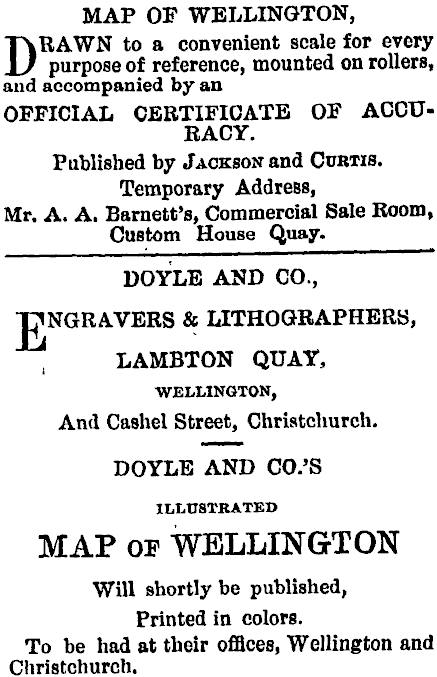 MAP OF WELLINGTON,

DRAWN to a convenient scale for every purpose of reference, mounted on rollers, and accompanied by an

OFFICIAL CERTIFICATE OF ACCURACY.

Published by JACKSON and CURTIS.
Temporary Address,
Mr. A. A. Barnett's, Commercial Sale Room, Custom House Quay.

DOYLE AND CO.,

ENGRAVERS & LITHOGRAPHERS,

LAMBTON QUAY,

WELLINGTON,

And Cashel Street, Christchurch.

DOYLE AND CO.'S

ILLUSTRATED

MAP OF WELLINGTON

Will shortly be published,

Printed in colors.

To be had at their offices, Wellington and Christchurch.